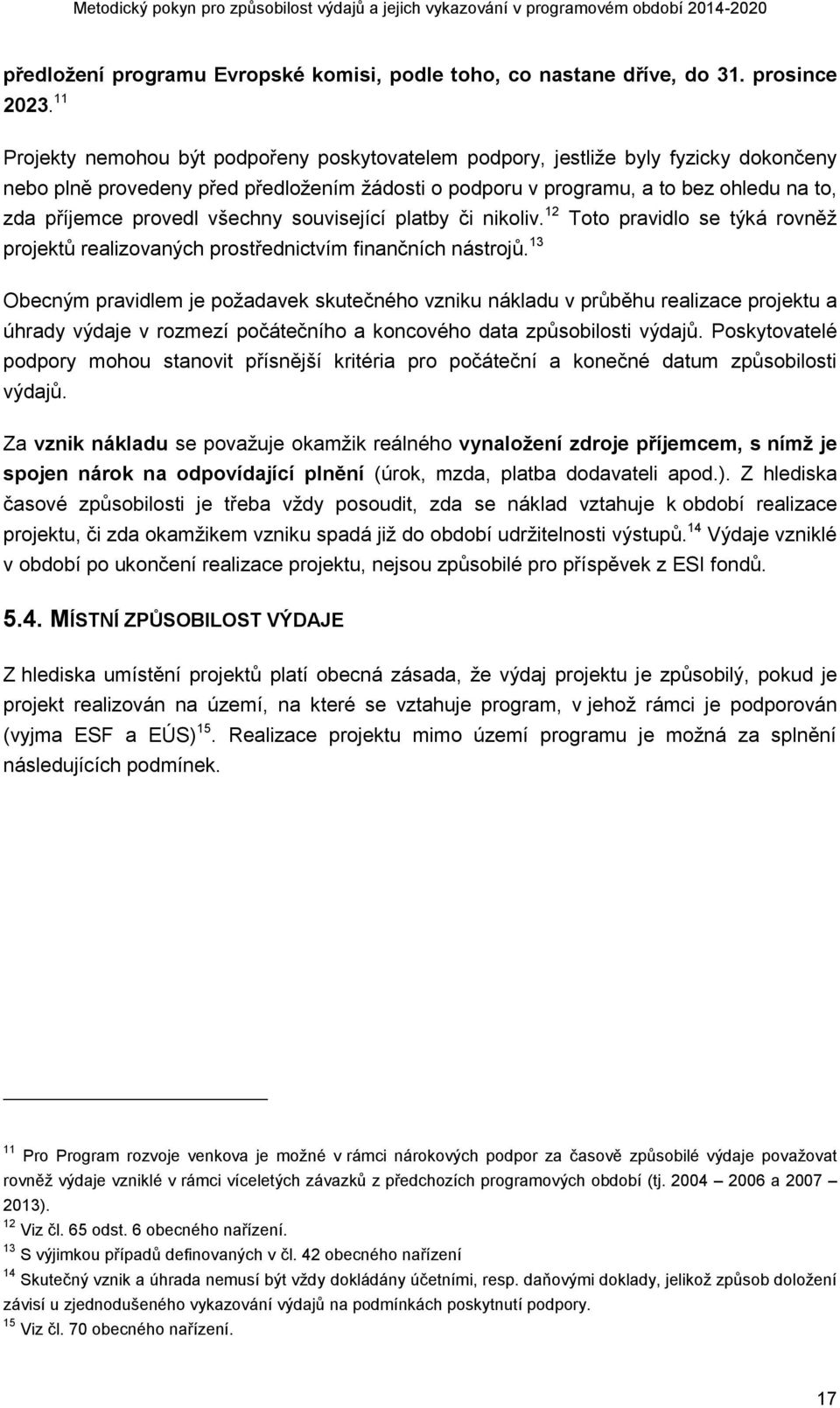 Metodický pokyn pro způsobilost výdajů a jejich vykazování v programovém období 2014-2020

předložení programu Evropské komisi, podle toho, co nastane dříve, do 31. prosince 2023.$^{11}$

Projekty nemohou být podpořeny poskytovatelem podpory, jestliže byly fyzicky dokončeny nebo plně provedeny před předložením žádosti o podporu v programu, a to bez ohledu na to, zda příjemce provedl všechny související platby či nikoliv.$^{12}$ Toto pravidlo se týká rovněž projektů realizovaných prostřednictvím finančních nástrojů.$^{13}$

Obecným pravidlem je požadavek skutečného vzniku nákladu v průběhu realizace projektu a úhrady výdaje v rozmezí počátečního a koncového data způsobilosti výdajů. Poskytovatelé podpory mohou stanovit přísnější kritéria pro počáteční a konečné datum způsobilosti výdajů.

Za vznik nákladu se považuje okamžik reálného vynaložení zdroje příjemcem, s nímž je spojen nárok na odpovídající plnění (úrok, mzda, platba dodavateli apod.). Z hlediska časové způsobilosti je třeba vždy posoudit, zda se náklad vztahuje k období realizace projektu, či zda okamžikem vzniku spadá již do období udržitelnosti výstupů.$^{14}$ Výdaje vzniklé v období po ukončení realizace projektu, nejsou způsobilé pro příspěvek z ESI fondů.

5.4. MÍSTNÍ ZPŮSOBILOST VÝDAJE

Z hlediska umístění projektů platí obecná zásada, že výdaj projektu je způsobilý, pokud je projekt realizován na území, na které se vztahuje program, v jehož rámci je podporován (vyjma ESF a EÚS)$^{15}$. Realizace projektu mimo území programu je možná za splnění následujících podmínek.

$^{11}$ Pro Program rozvoje venkova je možné v rámci nárokových podpor za časově způsobilé výdaje považovat rovněž výdaje vzniklé v rámci víceletých závazků z předchozích programových období (tj. 2004 – 2006 a 2007 – 2013).
$^{12}$ Viz čl. 65 odst. 6 obecného nařízení.
$^{13}$ S výjimkou případů definovaných v čl. 42 obecného nařízení
$^{14}$ Skutečný vznik a úhrada nemusí být vždy dokládány účetními, resp. daňovými doklady, jelikož způsob doložení závisí u zjednodušeného vykazování výdajů na podmínkách poskytnutí podpory.
$^{15}$ Viz čl. 70 obecného nařízení.

17